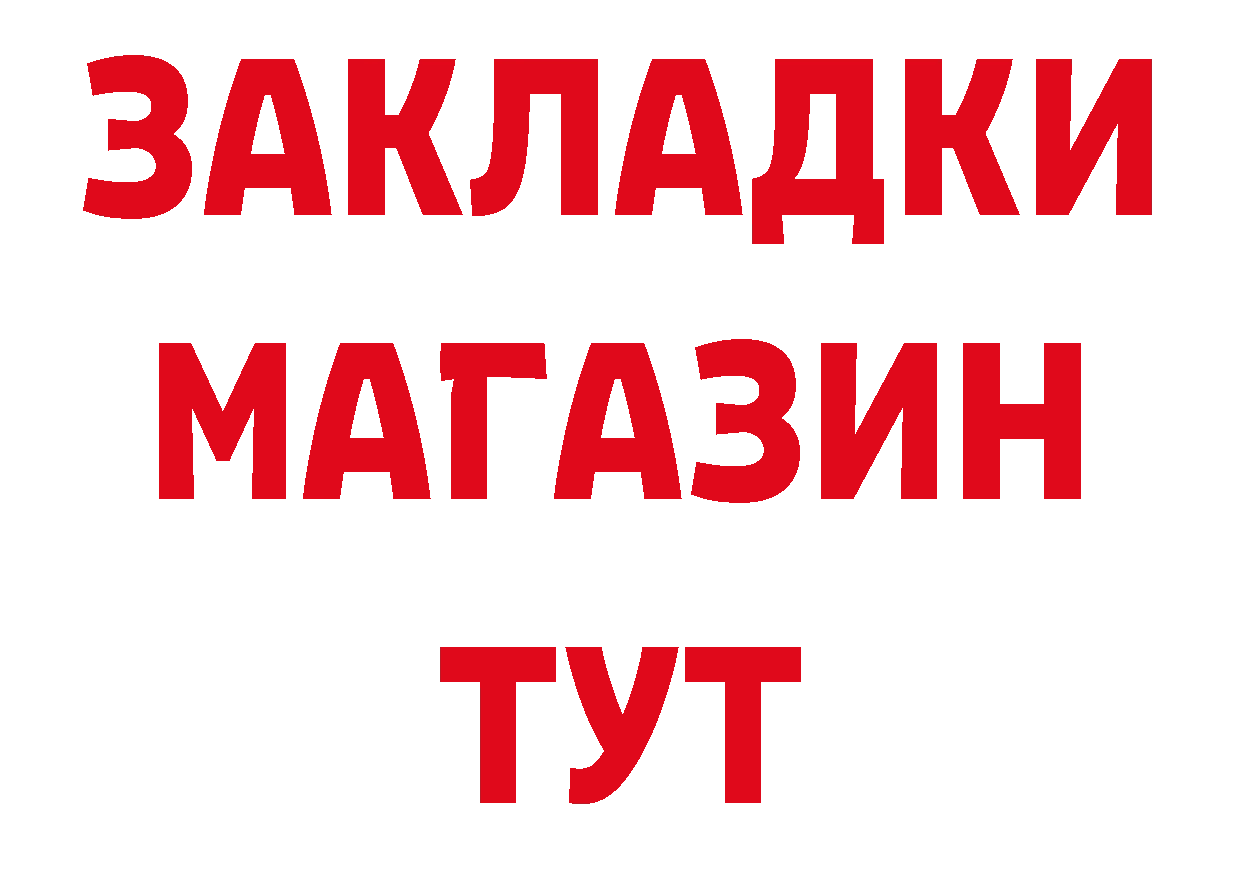 ЗАКЛАДКИ
МАГАЗИН
ТУТ